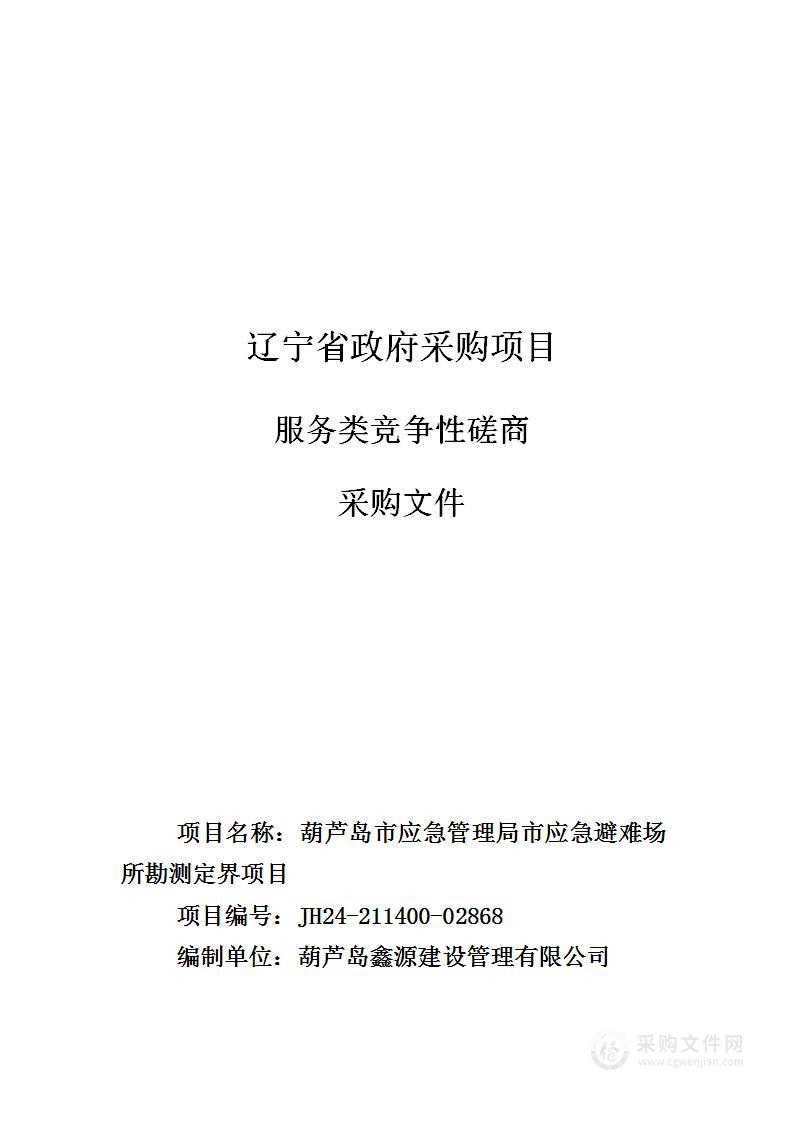 辽宁省政府采购项目

服务类竞争性磋商

采购文件

项目名称：葫芦岛市应急管理局市应急避难场所勘测定界项目

项目编号：JH24-211400-02868

编制单位：葫芦岛鑫源建设管理有限公司

采购文件网
www.cgwenjian.com